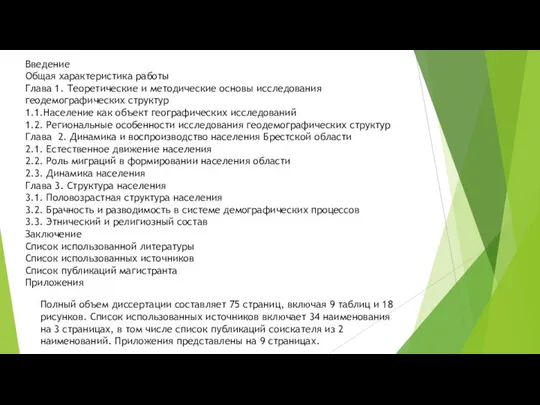 Введение
Общая характеристика работы
Глава 1. Теоретические и методические основы исследования геодемографических структур
1.1.Население как объект географических исследований
1.2. Региональные особенности исследования геодемографических структур
Глава 2. Динамика и воспроизводство населения Брестской области
2.1. Естественное движение населения
2.2. Роль миграций в формировании населения области
2.3. Динамика населения
Глава 3. Структура населения
3.1. Половозрастная структура населения
3.2. Брачность и разводимость в системе демографических процессов
3.3. Этнический и религиозный состав
Заключение
Список использованной литературы
Список использованных источников
Список публикаций магистранта
Приложения

Полный объем диссертации составляет 75 страниц, включая 9 таблиц и 18 рисунков. Список использованных источников включает 34 наименования на 3 страницах, в том числе список публикаций соискателя из 2 наименований. Приложения представлены на 9 страницах.